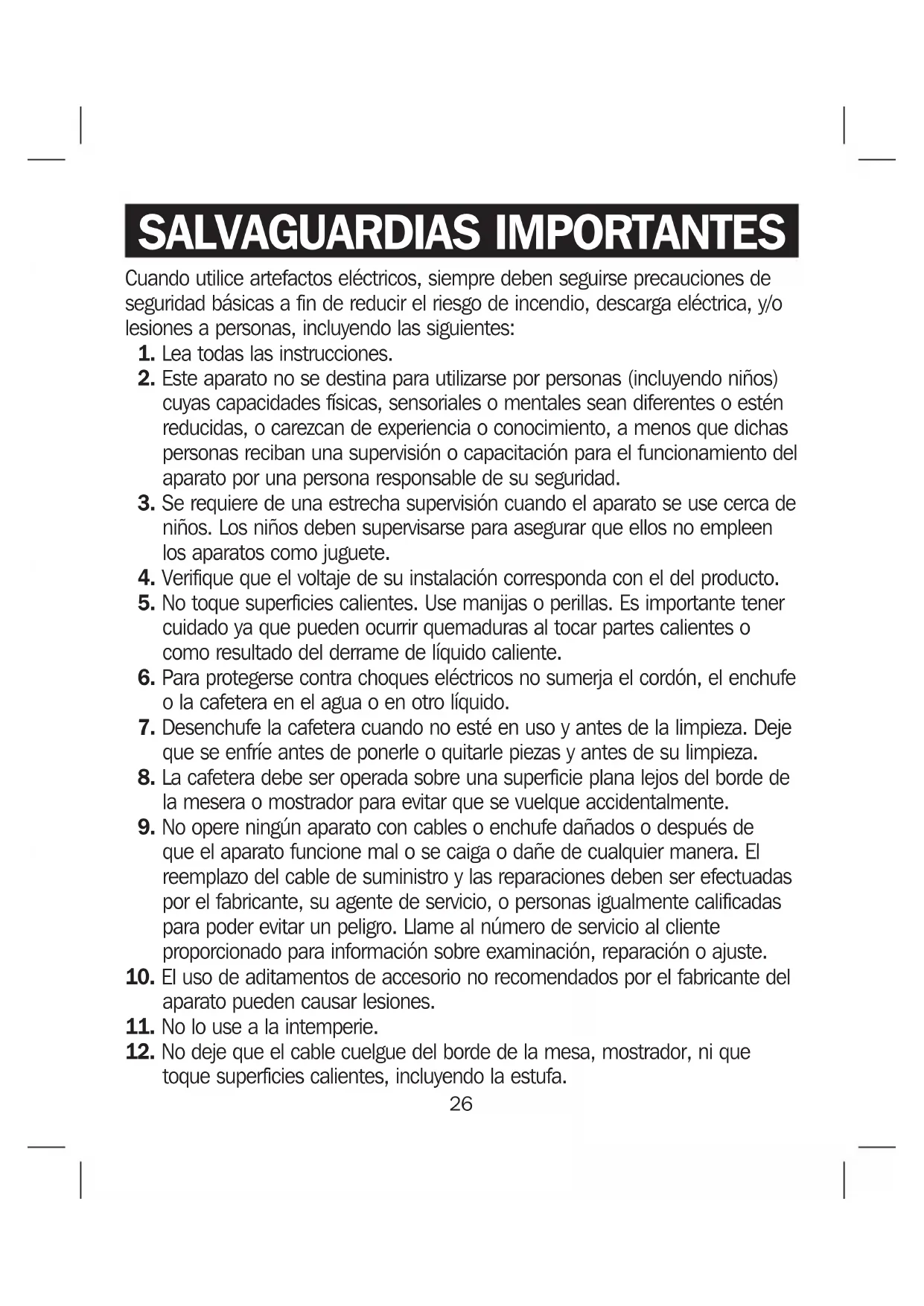 SALVAGUARDIAS IMPORTANTES

Cuando utilice artefactos eléctricos, siempre deben seguirse precauciones de seguridad básicas a fin de reducir el riesgo de incendio, descarga eléctrica, y/o lesiones a personas, incluyendo las siguientes:

1. Lea todas las instrucciones.
2. Este aparato no se destina para utilizarse por personas (incluyendo niños) cuyas capacidades físicas, sensoriales o mentales sean diferentes o estén reducidas, o carezcan de experiencia o conocimiento, a menos que dichas personas reciban una supervisión o capacitación para el funcionamiento del aparato por una persona responsable de su seguridad.
3. Se requiere de una estrecha supervisión cuando el aparato se use cerca de niños. Los niños deben supervisarse para asegurar que ellos no empleen los aparatos como juguete.
4. Verifique que el voltaje de su instalación corresponda con el del producto.
5. No toque superficies calientes. Use manijas o perillas. Es importante tener cuidado ya que pueden ocurrir quemaduras al tocar partes calientes o como resultado del derrame de líquido caliente.
6. Para protegerse contra choques eléctricos no sumerja el cordón, el enchufe o la cafetera en el agua o en otro líquido.
7. Desenchufe la cafetera cuando no esté en uso y antes de la limpieza. Deje que se enfríe antes de ponerle o quitarle piezas y antes de su limpieza.
8. La cafetera debe ser operada sobre una superficie plana lejos del borde de la mesera o mostrador para evitar que se vuelque accidentalmente.
9. No opere ningún aparato con cables o enchufe dañados o después de que el aparato funcione mal o se caiga o dañe de cualquier manera. El reemplazo del cable de suministro y las reparaciones deben ser efectuadas por el fabricante, su agente de servicio, o personas igualmente calificadas para poder evitar un peligro. Llame al número de servicio al cliente proporcionado para información sobre examinación, reparación o ajuste.
10. El uso de aditamentos de accesorio no recomendados por el fabricante del aparato pueden causar lesiones.
11. No lo use a la intemperie.
12. No deje que el cable cuelgue del borde de la mesa, mostrador, ni que toque superficies calientes, incluyendo la estufa.

26